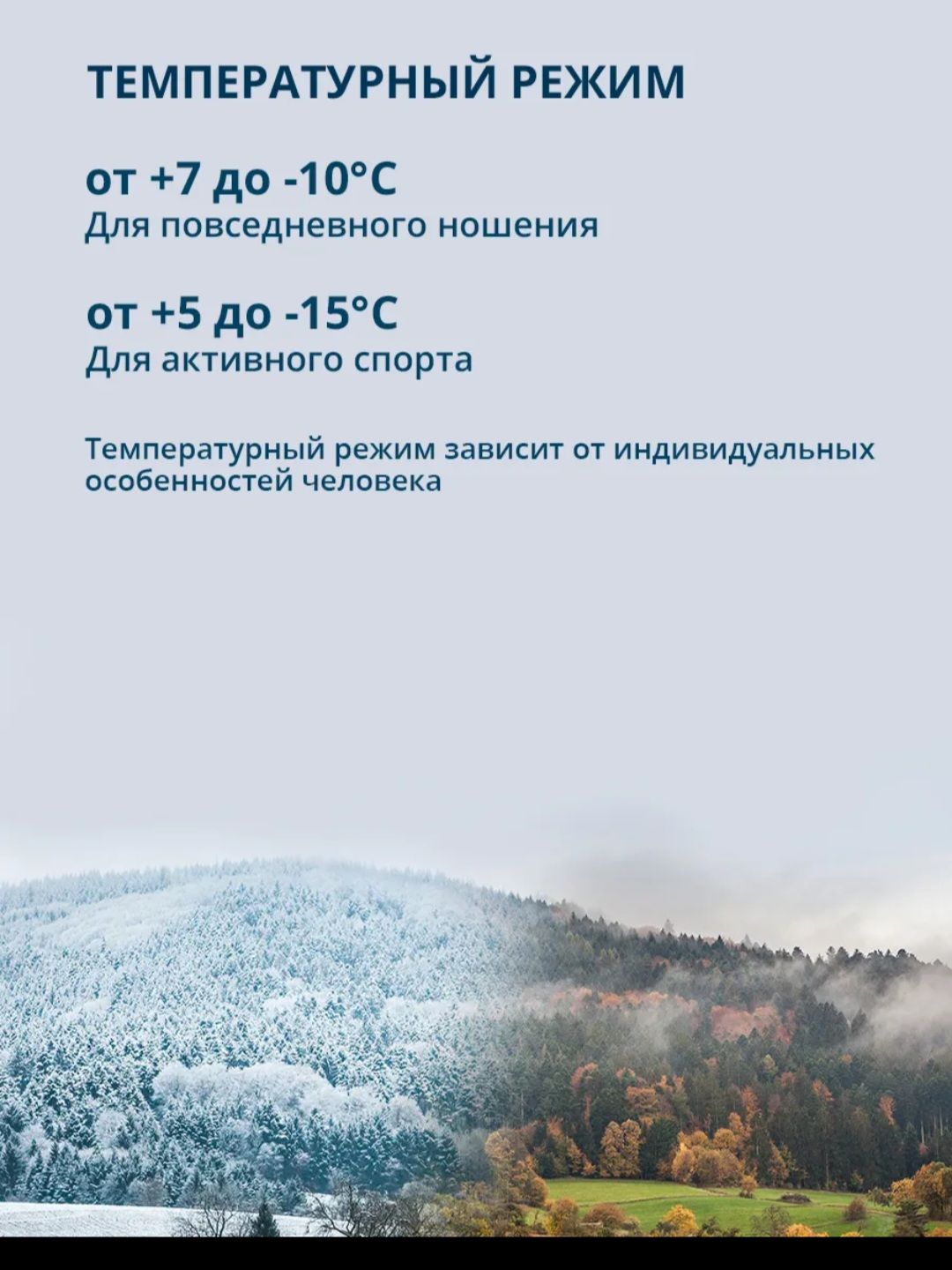 ТЕМПЕРАТУРНЫЙ РЕЖИМ

от +7 до -10°C
Для повседневного ношения

от +5 до -15°C
Для активного спорта

Температурный режим зависит от индивидуальных особенностей человека